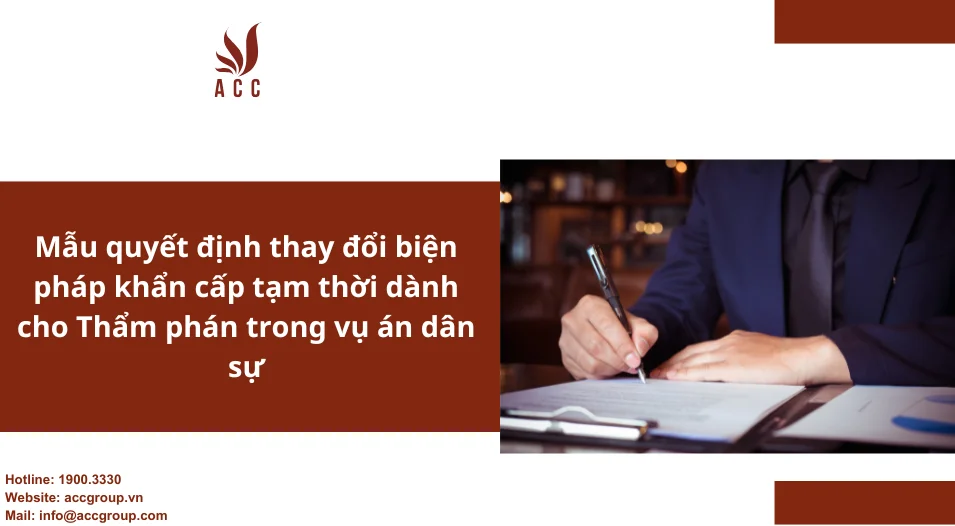 ACC

Mẫu quyết định thay đổi biện pháp khẩn cấp tạm thời dành cho Thẩm phán trong vụ án dân sự

Hotline: 1900.3330
Website: accgroup.vn
Mail: info@accgroup.com